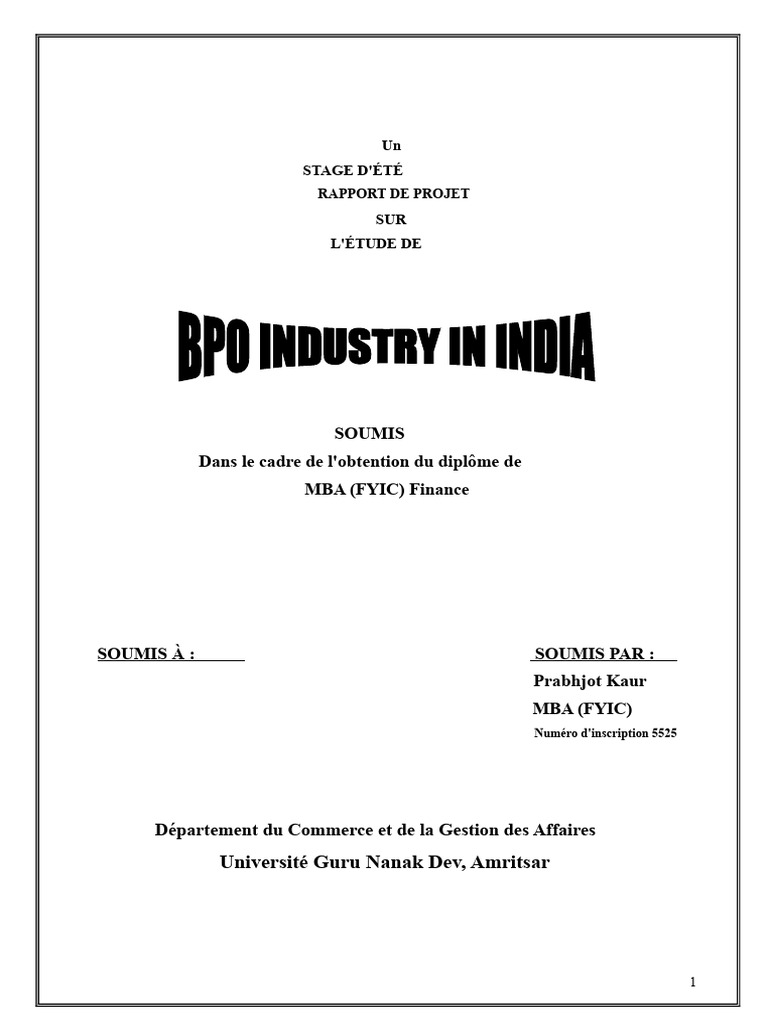 Un

STAGE D'ÉTÉ

RAPPORT DE PROJET

SUR

L'ÉTUDE DE

BPO INDUSTRY IN INDIA

SOUMIS

Dans le cadre de l'obtention du diplôme de

MBA (FYIC) Finance

SOUMIS À :

SOUMIS PAR :
Prabhjot Kaur
MBA (FYIC)
Numéro d'inscription 5525

Département du Commerce et de la Gestion des Affaires

Université Guru Nanak Dev, Amritsar

1